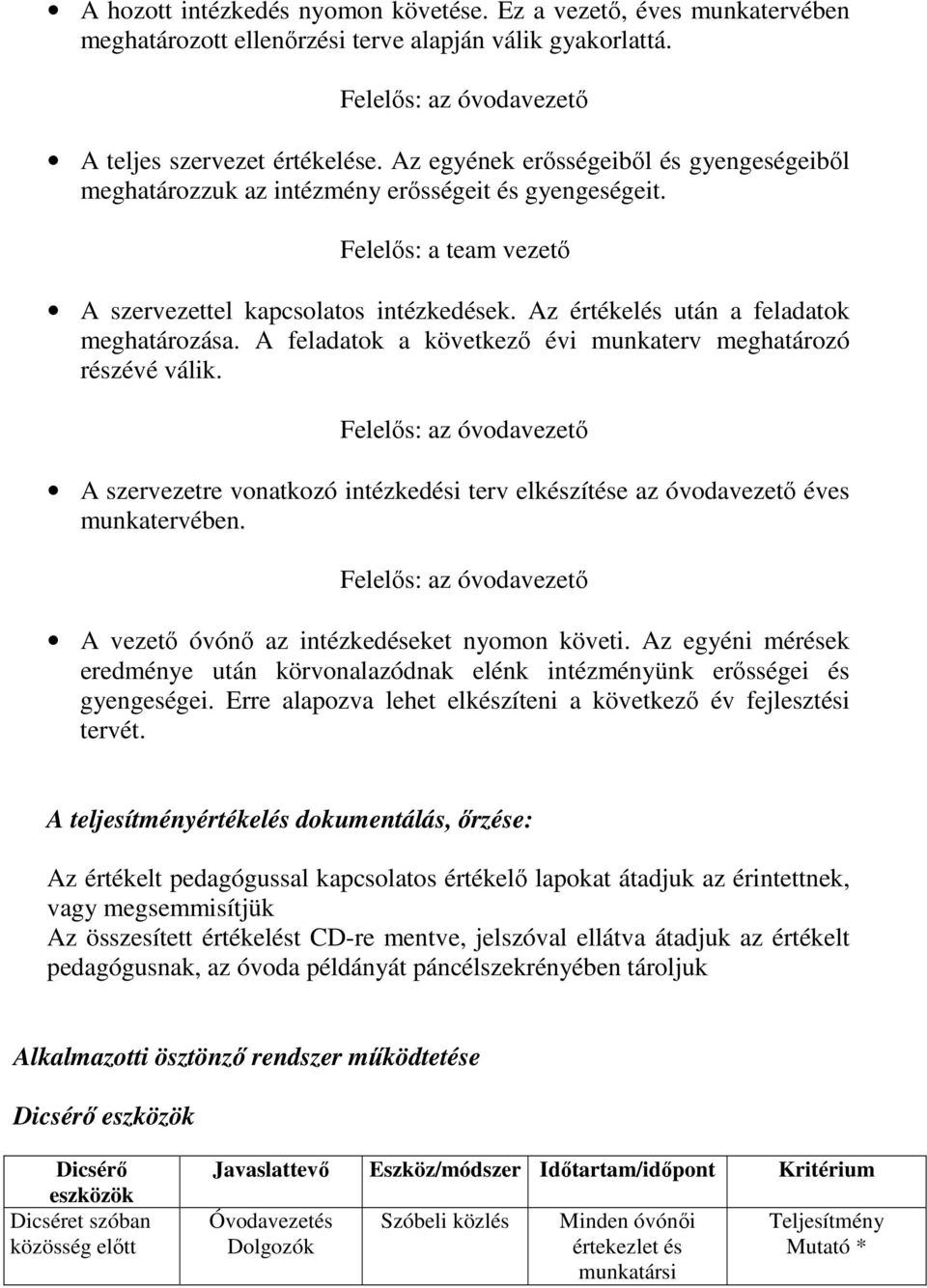 • A hozott intézkedés nyomon követése. Ez a vezető, éves munkatervében meghatározott ellenőrzési terve alapján válik gyakorlattá.

Felelős: az óvodavezető

• A teljes szervezet értékelése. Az egyének erősségeiből és gyengeségeiből meghatározzuk az intézmény erősségeit és gyengeségeit.

Felelős: a team vezető

• A szervezettel kapcsolatos intézkedések. Az értékelés után a feladatok meghatározása. A feladatok a következő évi munkaterv meghatározó részévé válik.

Felelős: az óvodavezető

• A szervezetre vonatkozó intézkedési terv elkészítése az óvodavezető éves munkatervében.

Felelős: az óvodavezető

• A vezető óvónő az intézkedéseket nyomon követi. Az egyéni mérések eredménye után körvonalazódnak elénk intézményünk erősségei és gyengeségei. Erre alapozva lehet elkészíteni a következő év fejlesztési tervét.

A teljesítményértékelés dokumentálás, őrzése:

Az értékelt pedagógussal kapcsolatos értékelő lapokat átadjuk az érintettnek, vagy megsemmisítjük
Az összesített értékelést CD-re mentve, jelszóval ellátva átadjuk az értékelt pedagógusnak, az óvoda példányát páncélszekrényében tároljuk

Alkalmazotti ösztönző rendszer működtetése

Dicsérő eszközök

| Dicsérő eszközök | Javaslattevő | Eszköz/módszer | Időtartam/időpont | Kritérium |
|---|---|---|---|---|
| Dicséret szóban közösség előtt | Óvodavezetés Dolgozók | Szóbeli közlés | Minden óvónői értekezlet és munkatársi | Teljesítmény Mutató * |